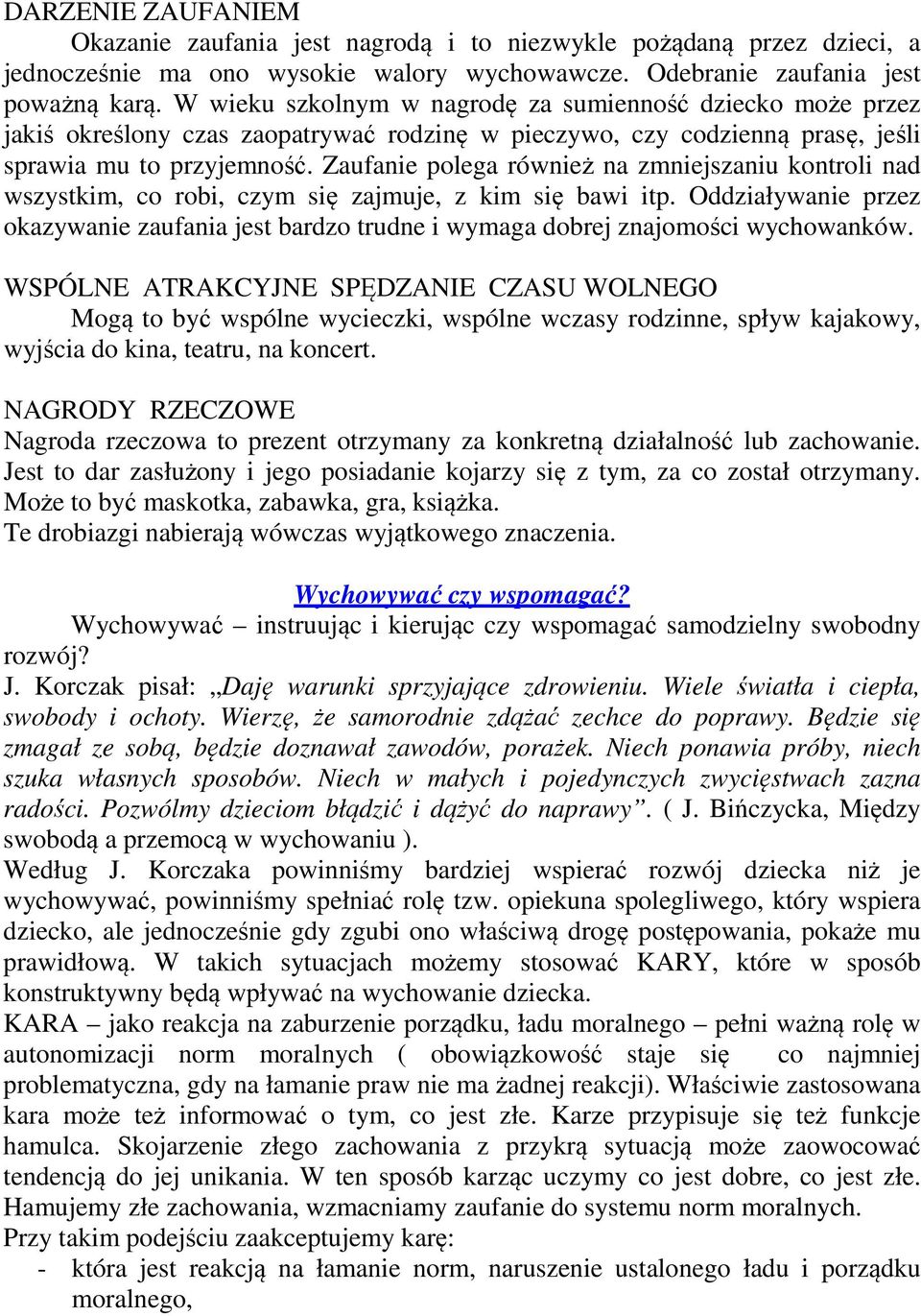 DARZENIE ZAUFANIEM

Okazanie zaufania jest nagrodą i to niezwykle pożądaną przez dzieci, a jednocześnie ma ono wysokie walory wychowawcze. Odebranie zaufania jest poważną karą. W wieku szkolnym w nagrodę za sumienność dziecko może przez jakiś określony czas zaopatrywać rodzinę w pieczywo, czy codzienną prasę, jeśli sprawia mu to przyjemność. Zaufanie polega również na zmniejszaniu kontroli nad wszystkim, co robi, czym się zajmuje, z kim się bawi itp. Oddziaływanie przez okazywanie zaufania jest bardzo trudne i wymaga dobrej znajomości wychowanków.

WSPÓLNE ATRAKCYJNE SPĘDZANIE CZASU WOLNEGO

Mogą to być wspólne wycieczki, wspólne wczasy rodzinne, spływ kajakowy, wyjścia do kina, teatru, na koncert.

NAGRODY RZECZOWE

Nagroda rzeczowa to prezent otrzymany za konkretną działalność lub zachowanie. Jest to dar zasłużony i jego posiadanie kojarzy się z tym, za co został otrzymany. Może to być maskotka, zabawka, gra, książka.
Te drobiazgi nabierają wówczas wyjątkowego znaczenia.

Wychowywać czy wspomagać?

Wychowywać – instruując i kierując czy wspomagać samodzielny swobodny rozwój?
J. Korczak pisał: „Daję warunki sprzyjające zdrowieniu. Wiele światła i ciepła, swobody i ochoty. Wierzę, że samorodnie zdążać zechce do poprawy. Będzie się zmagał ze sobą, będzie doznawał zawodów, porażek. Niech ponawia próby, niech szuka własnych sposobów. Niech w małych i pojedynczych zwycięstwach zazna radości. Pozwólmy dzieciom błądzić i dążyć do naprawy”. ( J. Bińczycka, Między swobodą a przemocą w wychowaniu ).
Według J. Korczaka powinniśmy bardziej wspierać rozwój dziecka niż je wychowywać, powinniśmy spełniać rolę tzw. opiekuna spolegliwego, który wspiera dziecko, ale jednocześnie gdy zgubi ono właściwą drogę postępowania, pokaże mu prawidłową. W takich sytuacjach możemy stosować KARY, które w sposób konstruktywny będą wpływać na wychowanie dziecka.
KARA – jako reakcja na zaburzenie porządku, ładu moralnego – pełni ważną rolę w autonomizacji norm moralnych ( obowiązkowość staje się co najmniej problematyczna, gdy na łamanie praw nie ma żadnej reakcji). Właściwie zastosowana kara może też informować o tym, co jest złe. Karze przypisuje się też funkcje hamulca. Skojarzenie złego zachowania z przykrą sytuacją może zaowocować tendencją do jej unikania. W ten sposób karząc uczymy co jest dobre, co jest złe. Hamujemy złe zachowania, wzmacniamy zaufanie do systemu norm moralnych.
Przy takim podejściu zaakceptujemy karę:
- która jest reakcją na łamanie norm, naruszenie ustalonego ładu i porządku moralnego,